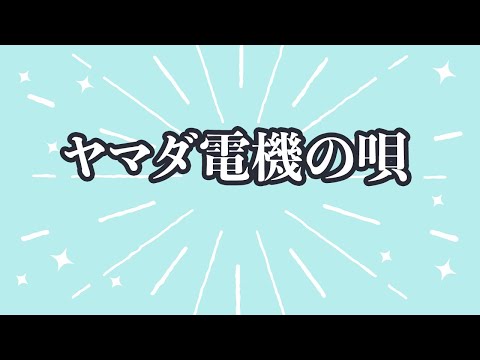 ヤマダ電機の唄